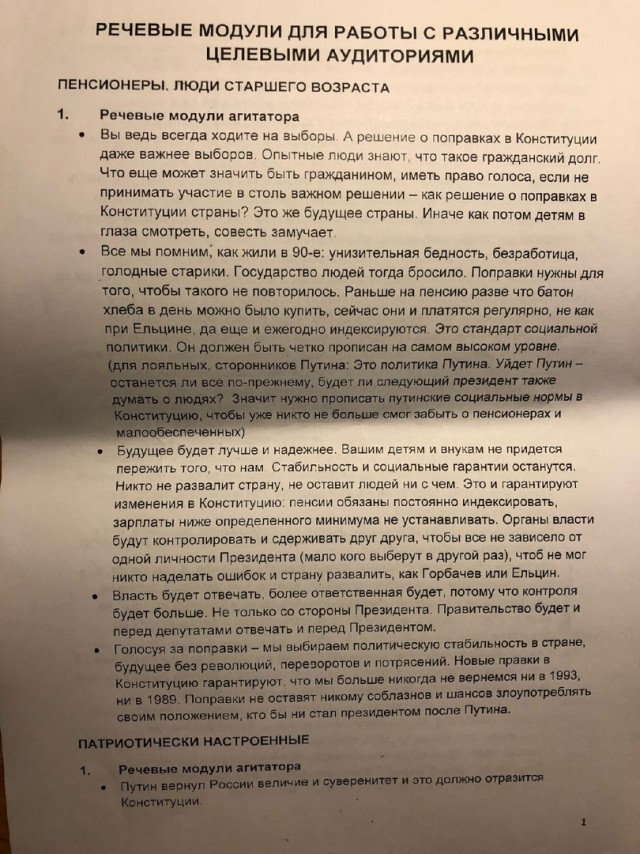 РЕЧЕВЫЕ МОДУЛИ ДЛЯ РАБОТЫ С РАЗЛИЧНЫМИ ЦЕЛЕВЫМИ АУДИТОРИЯМИ

ПЕНСИОНЕРЫ. ЛЮДИ СТАРШЕГО ВОЗРАСТА

1. Речевые модули агитатора

• Вы ведь всегда ходите на выборы. А решение о поправках в Конституции даже важнее выборов. Опытные люди знают, что такое гражданский долг. Что еще может значить быть гражданином, иметь право голоса, если не принимать участие в столь важном решении – как решение о поправках в Конституции страны? Это же будущее страны. Иначе как потом детям в глаза смотреть, совесть замучает.

• Все мы помним, как жили в 90-е: унизительная бедность, безработица, голодные старики. Государство людей тогда бросило. Поправки нужны для того, чтобы такого не повторилось. Раньше на пенсию разве что батон хлеба в день можно было купить, сейчас они и платятся регулярно, не как при Ельцине, да еще и ежегодно индексируются. Это стандарт социальной политики. Он должен быть четко прописан на самом высоком уровне. (для лояльных, сторонников Путина: Это политика Путина. Уйдет Путин – останется ли все по-прежнему, будет ли следующий президент также думать о людях? Значит нужно прописать путинские социальные нормы в Конституцию, чтобы уже никто не больше смог забыть о пенсионерах и малообеспеченных)

• Будущее будет лучше и надежнее. Вашим детям и внукам не придется пережить того, что нам. Стабильность и социальные гарантии останутся. Никто не развалит страну, не оставит людей ни с чем. Это и гарантируют изменения в Конституцию: пенсии обязаны постоянно индексировать, зарплаты ниже определенного минимума не устанавливать. Органы власти будут контролировать и сдерживать друг друга, чтобы все не зависело от одной личности Президента (мало кого выберут в другой раз), чтоб не мог никто наделать ошибок и страну развалить, как Горбачев или Ельцин.

• Власть будет отвечать, более ответственная будет, потому что контроля будет больше. Не только со стороны Президента. Правительство будет и перед депутатами отвечать и перед Президентом.

• Голосуя за поправки – мы выбираем политическую стабильность в стране, будущее без революций, переворотов и потрясений. Новые правки в Конституцию гарантируют, что мы больше никогда не вернемся ни в 1993, ни в 1989. Поправки не оставят никому соблазнов и шансов злоупотреблять своим положением, кто бы ни стал президентом после Путина.

ПАТРИОТИЧЕСКИ НАСТРОЕННЫЕ

1. Речевые модули агитатора

• Путин вернул России величие и суверенитет и это должно отразится Конституции.

1